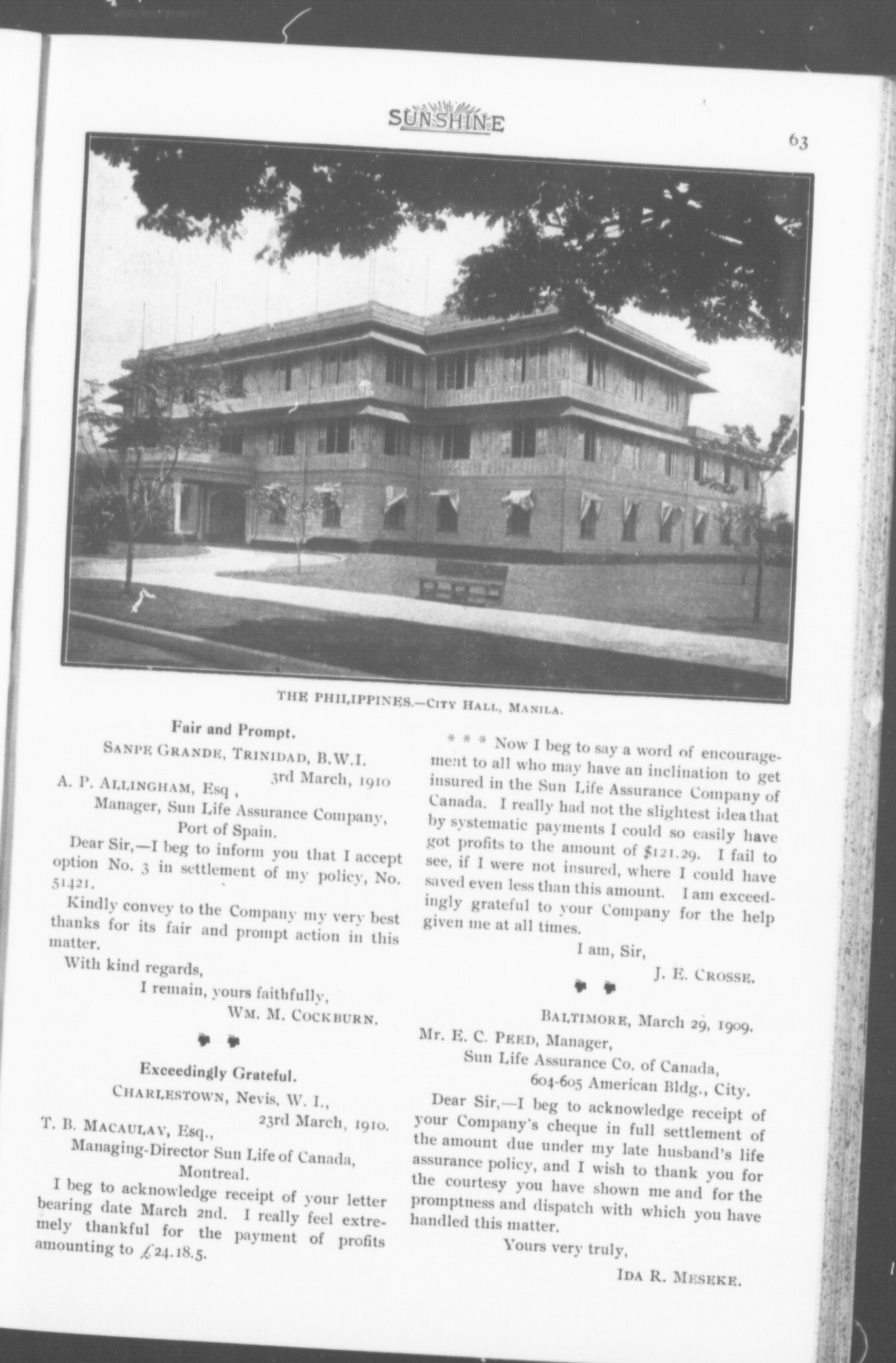 SUNSHINE

63

THE PHILIPPINES.—City Hall, Manila.

Fair and Prompt.

Sanpe Grande, Trinidad, B.W.I.
3rd March, 1910

A. P. Allingham, Esq ,
Manager, Sun Life Assurance Company,
Port of Spain.

Dear Sir,—I beg to inform you that I accept option No. 3 in settlement of my policy, No. 51421.

Kindly convey to the Company my very best thanks for its fair and prompt action in this matter.

With kind regards,
I remain, yours faithfully,
Wm. M. Cockburn.

Exceedingly Grateful.

Charlestown, Nevis, W. I.,
23rd March, 1910.

T. B. Macaulay, Esq.,
Managing-Director Sun Life of Canada,
Montreal.

I beg to acknowledge receipt of your letter bearing date March 2nd. I really feel extremely thankful for the payment of profits amounting to £24.18.5.

* * * Now I beg to say a word of encouragement to all who may have an inclination to get insured in the Sun Life Assurance Company of Canada. I really had not the slightest idea that by systematic payments I could so easily have got profits to the amount of $121.29. I fail to see, if I were not insured, where I could have saved even less than this amount. I am exceedingly grateful to your Company for the help given me at all times.

I am, Sir,
J. E. Crosse.

Baltimore, March 29, 1909.

Mr. E. C. Peed, Manager,
Sun Life Assurance Co. of Canada,
604-605 American Bldg., City.

Dear Sir,—I beg to acknowledge receipt of your Company's cheque in full settlement of the amount due under my late husband's life assurance policy, and I wish to thank you for the courtesy you have shown me and for the promptness and dispatch with which you have handled this matter.

Yours very truly,
Ida R. Meseke.